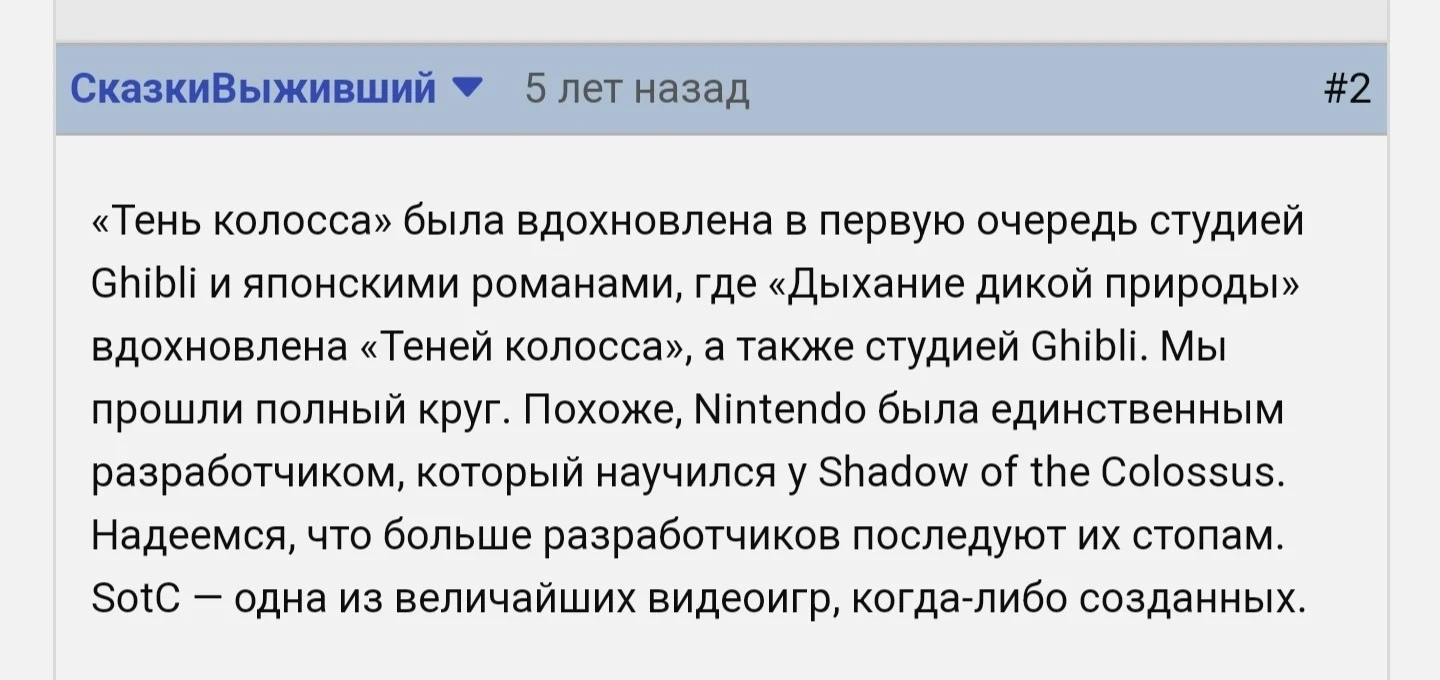 СказкиВыживший 5 лет назад #2

«Тень колосса» была вдохновлена в первую очередь студией Ghibli и японскими романами, где «Дыхание дикой природы» вдохновлена «Теней колосса», а также студией Ghibli. Мы прошли полный круг. Похоже, Nintendo была единственным разработчиком, который научился у Shadow of the Colossus. Надеемся, что больше разработчиков последуют их стопам. SotC — одна из величайших видеоигр, когда-либо созданных.